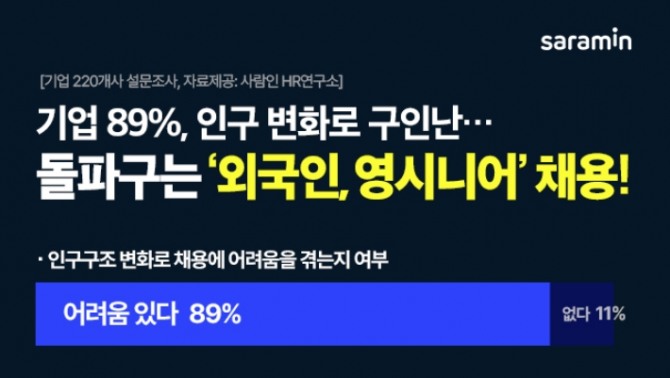 saramin

[기업 220개사 설문조사, 자료제공: 사람인 HR연구소]

기업 89%, 인구 변화로 구인난…
돌파구는 '외국인, 영시니어' 채용!

· 인구구조 변화로 채용에 어려움을 겪는지 여부

어려움 있다 89%

없다 11%